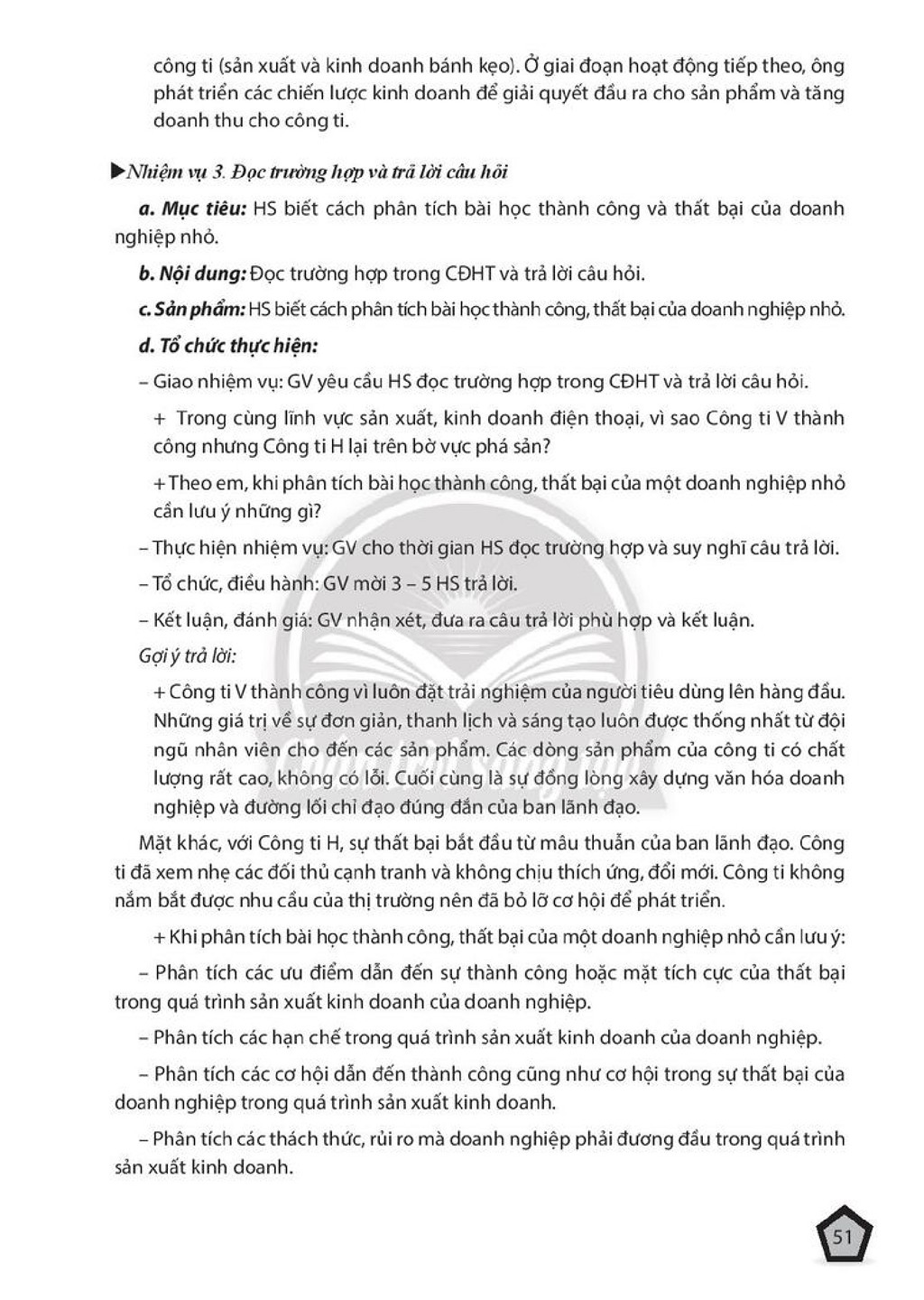 công ti (sản xuất và kinh doanh bánh kẹo). Ở giai đoạn hoạt động tiếp theo, ông phát triển các chiến lược kinh doanh để giải quyết đầu ra cho sản phẩm và tăng doanh thu cho công ti.

▶Nhiệm vụ 3. Đọc trường hợp và trả lời câu hỏi

a. Mục tiêu: HS biết cách phân tích bài học thành công và thất bại của doanh nghiệp nhỏ.

b. Nội dung: Đọc trường hợp trong CĐHT và trả lời câu hỏi.

c. Sản phẩm: HS biết cách phân tích bài học thành công, thất bại của doanh nghiệp nhỏ.

d. Tổ chức thực hiện:

– Giao nhiệm vụ: GV yêu cầu HS đọc trường hợp trong CĐHT và trả lời câu hỏi.

+ Trong cùng lĩnh vực sản xuất, kinh doanh điện thoại, vì sao Công ti V thành công nhưng Công ti H lại trên bờ vực phá sản?

+ Theo em, khi phân tích bài học thành công, thất bại của một doanh nghiệp nhỏ cần lưu ý những gì?

– Thực hiện nhiệm vụ: GV cho thời gian HS đọc trường hợp và suy nghĩ câu trả lời.

– Tổ chức, điều hành: GV mời 3 – 5 HS trả lời.

– Kết luận, đánh giá: GV nhận xét, đưa ra câu trả lời phù hợp và kết luận.

Gợi ý trả lời:

+ Công ti V thành công vì luôn đặt trải nghiệm của người tiêu dùng lên hàng đầu. Những giá trị về sự đơn giản, thanh lịch và sáng tạo luôn được thống nhất từ đội ngũ nhân viên cho đến các sản phẩm. Các dòng sản phẩm của công ti có chất lượng rất cao, không có lỗi. Cuối cùng là sự đồng lòng xây dựng văn hóa doanh nghiệp và đường lối chỉ đạo đúng đắn của ban lãnh đạo.

Mặt khác, với Công ti H, sự thất bại bắt đầu từ mâu thuẫn của ban lãnh đạo. Công ti đã xem nhẹ các đối thủ cạnh tranh và không chịu thích ứng, đổi mới. Công ti không nắm bắt được nhu cầu của thị trường nên đã bỏ lỡ cơ hội để phát triển.

+ Khi phân tích bài học thành công, thất bại của một doanh nghiệp nhỏ cần lưu ý:

– Phân tích các ưu điểm dẫn đến sự thành công hoặc mặt tích cực của thất bại trong quá trình sản xuất kinh doanh của doanh nghiệp.

– Phân tích các hạn chế trong quá trình sản xuất kinh doanh của doanh nghiệp.

– Phân tích các cơ hội dẫn đến thành công cũng như cơ hội trong sự thất bại của doanh nghiệp trong quá trình sản xuất kinh doanh.

– Phân tích các thách thức, rủi ro mà doanh nghiệp phải đương đầu trong quá trình sản xuất kinh doanh.

51

Chân trời sáng tạo